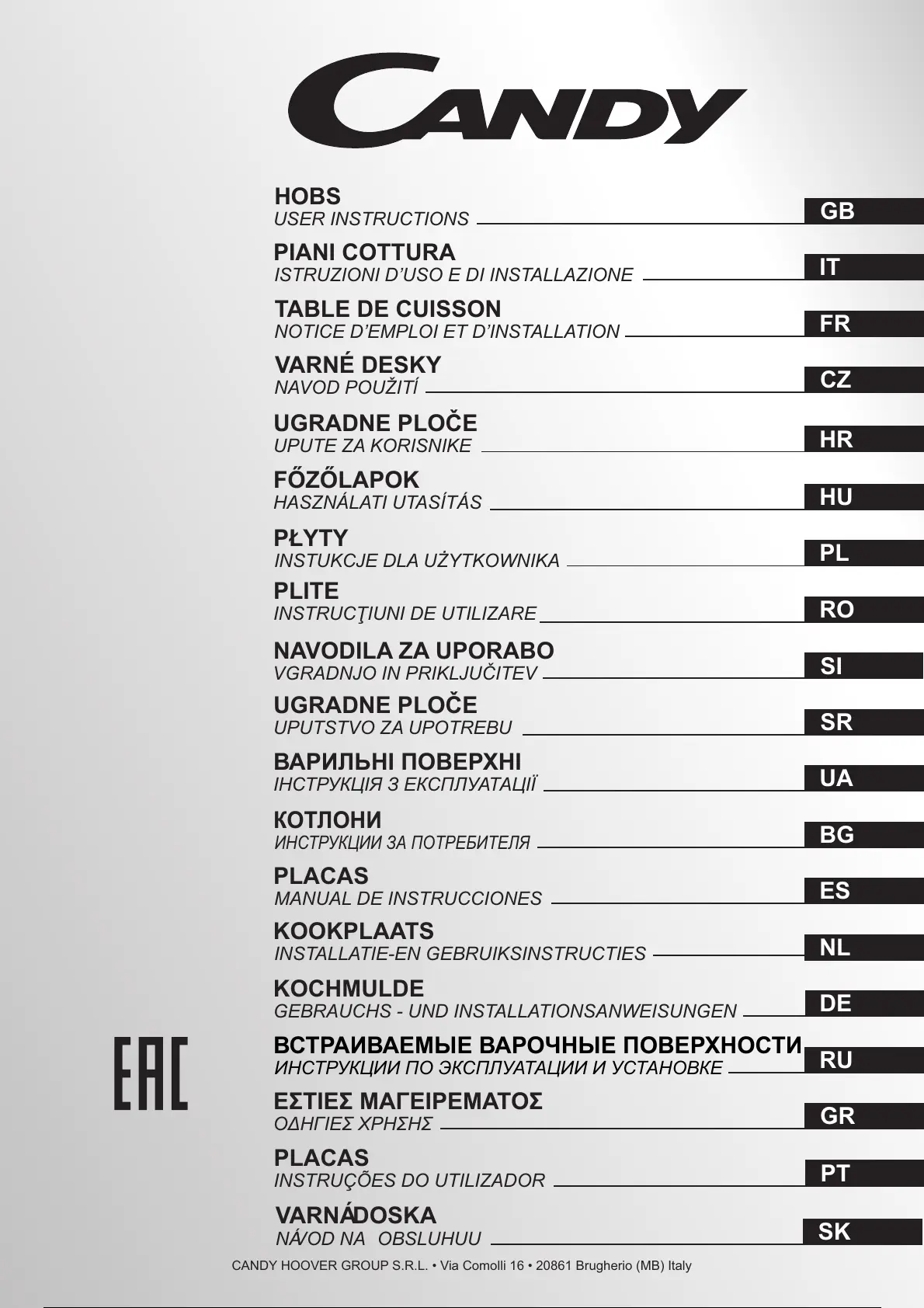 CANDY

HOBS
USER INSTRUCTIONS
GB

PIANI COTTURA
ISTRUZIONI D'USO E DI INSTALLAZIONE
IT

TABLE DE CUISSON
NOTICE D'EMPLOI ET D'INSTALLATION
FR

VARNÉ DESKY
NAVOD POUŽITÍ
CZ

UGRADNE PLOČE
UPUTE ZA KORISNIKE
HR

FŐZŐLAPOK
HASZNÁLATI UTASÍTÁS
HU

PŁYTY
INSTUKCJE DLA UŻYTKOWNIKA
PL

PLITE
INSTRUCŢIUNI DE UTILIZARE
RO

NAVODILA ZA UPORABO
VGRADNJO IN PRIKLJUČITEV
SI

UGRADNE PLOČE
UPUTSTVO ZA UPOTREBU
SR

ВАРИЛЬНІ ПОВЕРХНІ
ІНСТРУКЦІЯ З ЕКСПЛУАТАЦІЇ
UA

КОТЛОНИ
ИНСТРУКЦИИ ЗА ПОТРЕБИТЕЛЯ
BG

PLACAS
MANUAL DE INSTRUCCIONES
ES

KOOKPLAATS
INSTALLATIE-EN GEBRUIKSINSTRUCTIES
NL

KOCHMULDE
GEBRAUCHS - UND INSTALLATIONSANWEISUNGEN
DE

EAC

ВСТРАИВАЕМЫЕ ВАРОЧНЫЕ ПОВЕРХНОСТИ
ИНСТРУКЦИИ ПО ЭКСПЛУАТАЦИИ И УСТАНОВКЕ
RU

ΕΣΤΙΕΣ ΜΑΓΕΙΡΕΜΑΤΟΣ
ΟΔΗΓΙΕΣ ΧΡΗΣΗΣ
GR

PLACAS
INSTRUÇÕES DO UTILIZADOR
PT

VARNÁDOSKA
NÁVOD NA OBSLUHUU
SK

CANDY HOOVER GROUP S.R.L. • Via Comolli 16 • 20861 Brugherio (MB) Italy